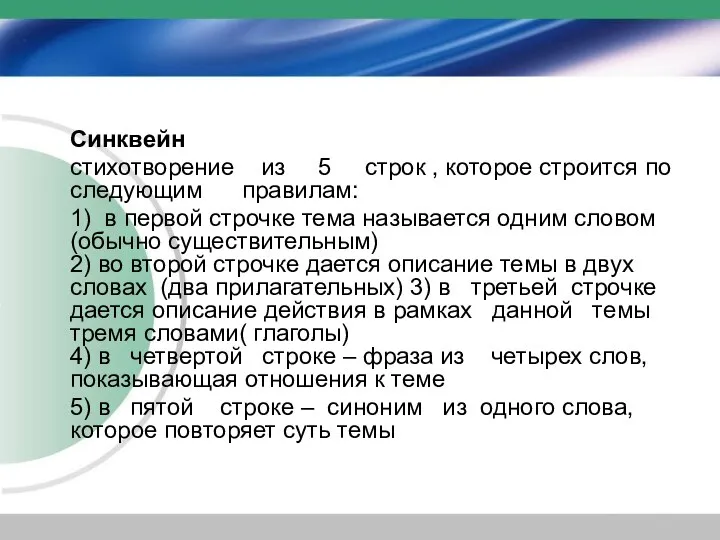 Синквейн

стихотворение из 5 строк , которое строится по следующим правилам:

1) в первой строчке тема называется одним словом (обычно существительным)
2) во второй строчке дается описание темы в двух словах (два прилагательных) 3) в третьей строчке дается описание действия в рамках данной темы тремя словами( глаголы)
4) в четвертой строке – фраза из четырех слов, показывающая отношения к теме

5) в пятой строке – синоним из одного слова, которое повторяет суть темы